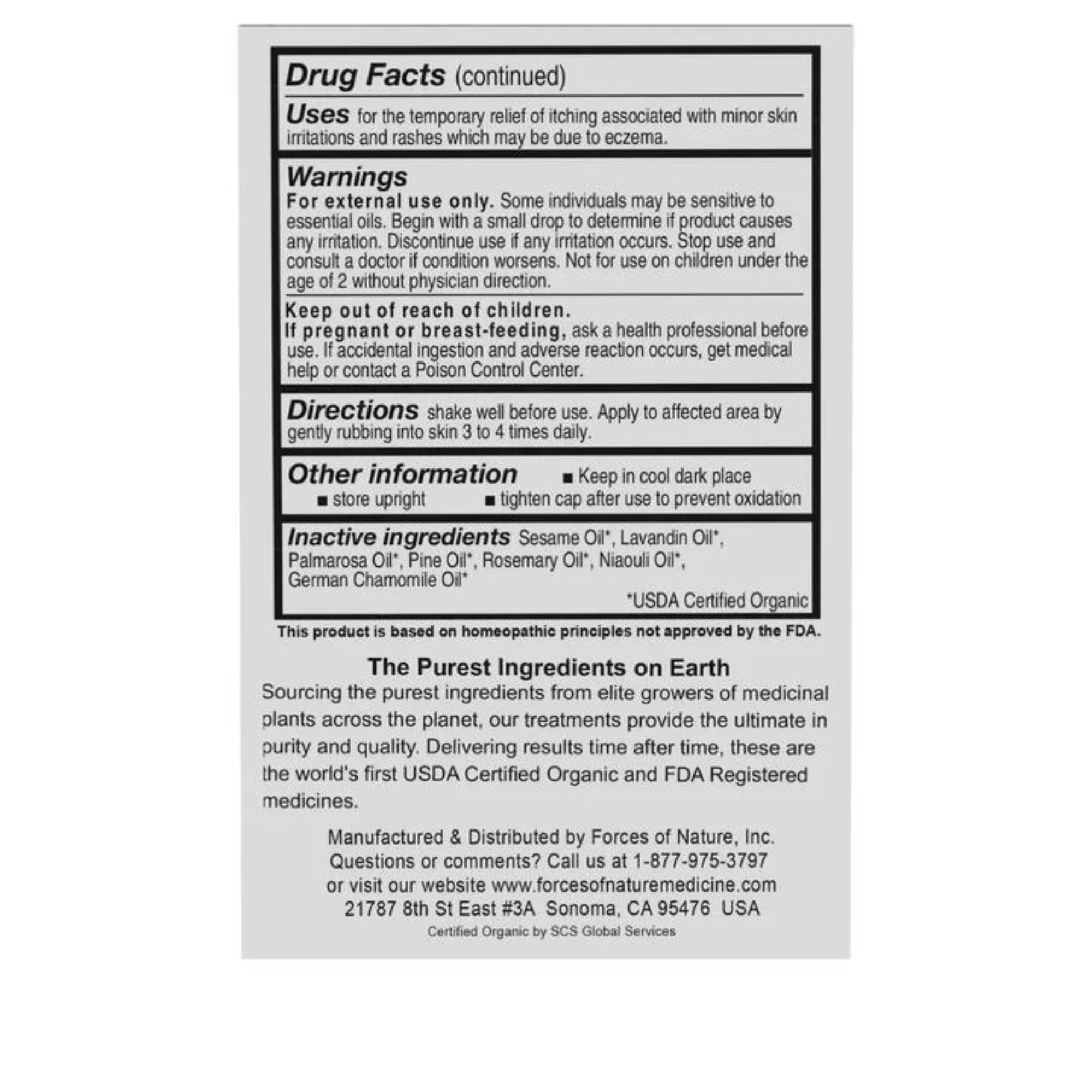 Drug Facts (continued)

Uses for the temporary relief of itching associated with minor skin irritations and rashes which may be due to eczema.

Warnings
For external use only. Some individuals may be sensitive to essential oils. Begin with a small drop to determine if product causes any irritation. Discontinue use if any irritation occurs. Stop use and consult a doctor if condition worsens. Not for use on children under the age of 2 without physician direction.

Keep out of reach of children.
If pregnant or breast-feeding, ask a health professional before use. If accidental ingestion and adverse reaction occurs, get medical help or contact a Poison Control Center.

Directions shake well before use. Apply to affected area by gently rubbing into skin 3 to 4 times daily.

Other information
• Keep in cool dark place
• store upright
• tighten cap after use to prevent oxidation

Inactive ingredients Sesame Oil*, Lavandin Oil*, Palmarosa Oil*, Pine Oil*, Rosemary Oil*, Niaouli Oil*, German Chamomile Oil*

*USDA Certified Organic

This product is based on homeopathic principles not approved by the FDA.

The Purest Ingredients on Earth

Sourcing the purest ingredients from elite growers of medicinal plants across the planet, our treatments provide the ultimate in purity and quality. Delivering results time after time, these are the world's first USDA Certified Organic and FDA Registered medicines.

Manufactured & Distributed by Forces of Nature, Inc.
Questions or comments? Call us at 1-877-975-3797
or visit our website www.forcesofnaturemedicine.com
21787 8th St East #3A Sonoma, CA 95476 USA
Certified Organic by SCS Global Services